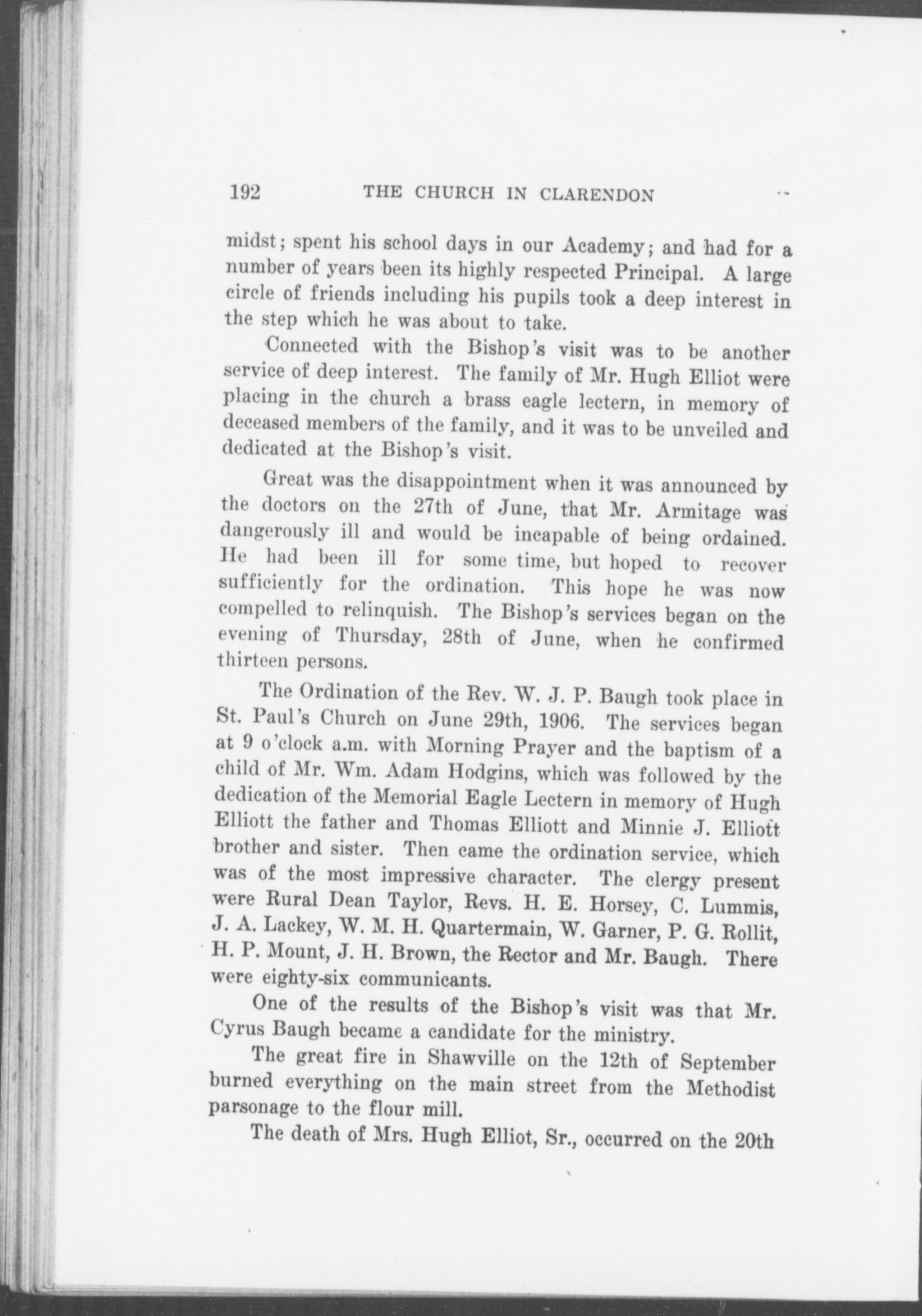 192 THE CHURCH IN CLARENDON

midst; spent his school days in our Academy; and had for a number of years been its highly respected Principal. A large circle of friends including his pupils took a deep interest in the step which he was about to take.

Connected with the Bishop's visit was to be another service of deep interest. The family of Mr. Hugh Elliot were placing in the church a brass eagle lectern, in memory of deceased members of the family, and it was to be unveiled and dedicated at the Bishop's visit.

Great was the disappointment when it was announced by the doctors on the 27th of June, that Mr. Armitage was dangerously ill and would be incapable of being ordained. He had been ill for some time, but hoped to recover sufficiently for the ordination. This hope he was now compelled to relinquish. The Bishop's services began on the evening of Thursday, 28th of June, when he confirmed thirteen persons.

The Ordination of the Rev. W. J. P. Baugh took place in St. Paul's Church on June 29th, 1906. The services began at 9 o'clock a.m. with Morning Prayer and the baptism of a child of Mr. Wm. Adam Hodgins, which was followed by the dedication of the Memorial Eagle Lectern in memory of Hugh Elliott the father and Thomas Elliott and Minnie J. Elliott brother and sister. Then came the ordination service, which was of the most impressive character. The clergy present were Rural Dean Taylor, Revs. H. E. Horsey, C. Lummis, J. A. Lackey, W. M. H. Quartermain, W. Garner, P. G. Rollit, H. P. Mount, J. H. Brown, the Rector and Mr. Baugh. There were eighty-six communicants.

One of the results of the Bishop's visit was that Mr. Cyrus Baugh became a candidate for the ministry.

The great fire in Shawville on the 12th of September burned everything on the main street from the Methodist parsonage to the flour mill.

The death of Mrs. Hugh Elliot, Sr., occurred on the 20th